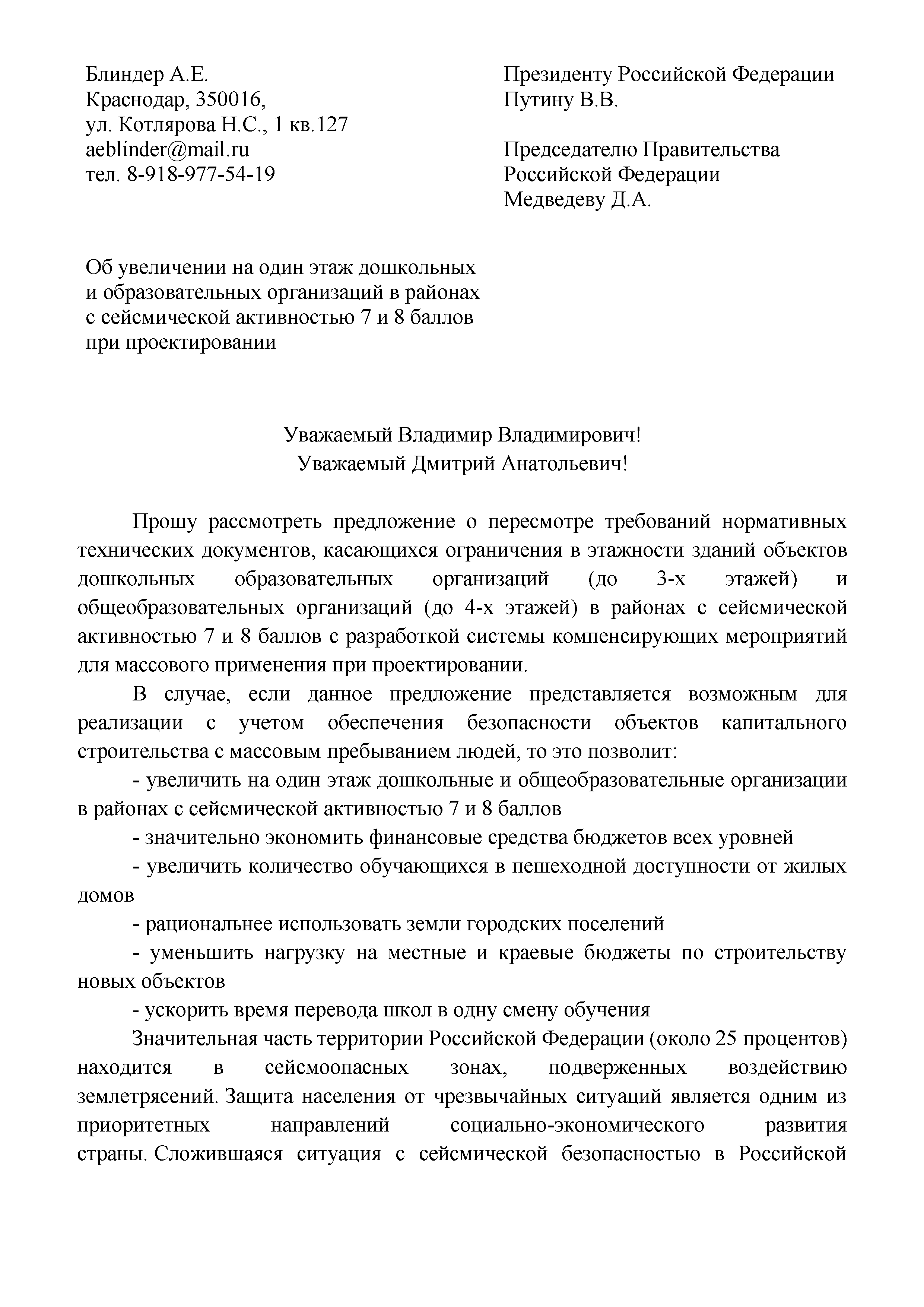 Блиндер А.Е.
Краснодар, 350016,
ул. Котлярова Н.С., 1 кв.127
aeblinder@mail.ru
тел. 8-918-977-54-19

Президенту Российской Федерации
Путину В.В.

Председателю Правительства
Российской Федерации
Медведеву Д.А.

Об увеличении на один этаж дошкольных и образовательных организаций в районах с сейсмической активностью 7 и 8 баллов при проектировании

Уважаемый Владимир Владимирович!
Уважаемый Дмитрий Анатольевич!

Прошу рассмотреть предложение о пересмотре требований нормативных технических документов, касающихся ограничения в этажности зданий объектов дошкольных образовательных организаций (до 3-х этажей) и общеобразовательных организаций (до 4-х этажей) в районах с сейсмической активностью 7 и 8 баллов с разработкой системы компенсирующих мероприятий для массового применения при проектировании.

В случае, если данное предложение представляется возможным для реализации с учетом обеспечения безопасности объектов капитального строительства с массовым пребыванием людей, то это позволит:

- увеличить на один этаж дошкольные и общеобразовательные организации в районах с сейсмической активностью 7 и 8 баллов

- значительно экономить финансовые средства бюджетов всех уровней

- увеличить количество обучающихся в пешеходной доступности от жилых домов

- рациональнее использовать земли городских поселений

- уменьшить нагрузку на местные и краевые бюджеты по строительству новых объектов

- ускорить время перевода школ в одну смену обучения

Значительная часть территории Российской Федерации (около 25 процентов) находится в сейсмоопасных зонах, подверженных воздействию землетрясений. Защита населения от чрезвычайных ситуаций является одним из приоритетных направлений социально-экономического развития страны. Сложившаяся ситуация с сейсмической безопасностью в Российской